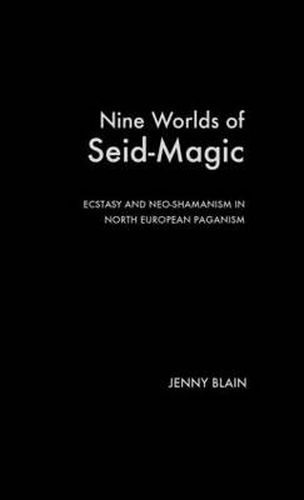 Nine Worlds of
Seid-Magic

ECSTASY AND NEO-SHAMANISM IN
NORTH EUROPEAN PAGANISM

JENNY BLAIN